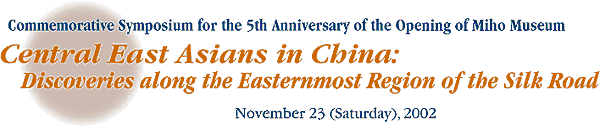 Commemorative Symposium for the 5th Anniversary of the Opening of Miho Museum

Central East Asians in China:
Discoveries along the Easternmost Region of the Silk Road

November 23 (Saturday), 2002